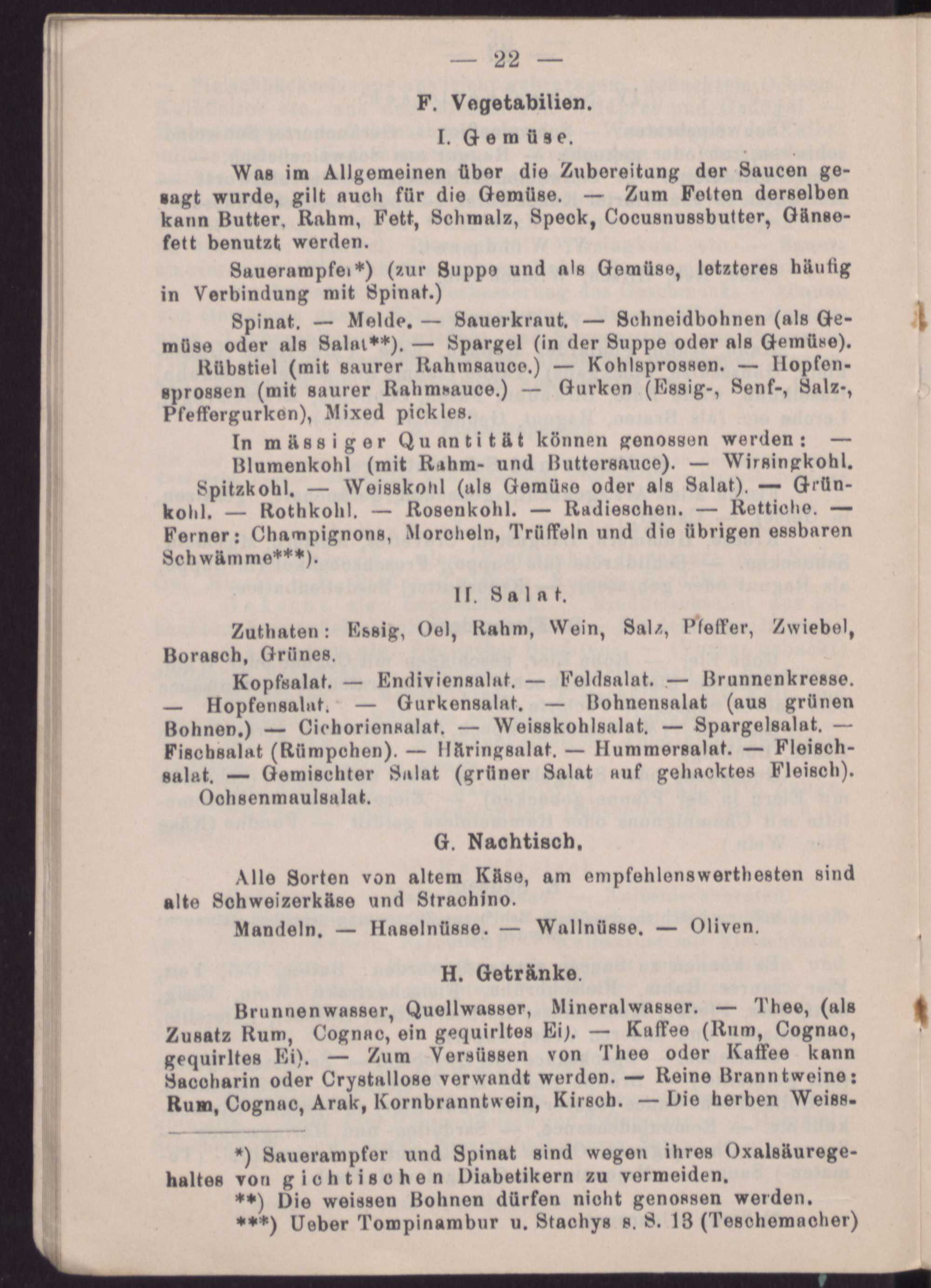 — 22 —

F. Vegetabilien.

I. Gemüse.

Was im Allgemeinen über die Zubereitung der Saucen gesagt wurde, gilt auch für die Gemüse. — Zum Fetten derselben kann Butter, Rahm, Fett, Schmalz, Speck, Cocusnussbutter, Gänsefett benutzt werden.

Sauerampfer*) (zur Suppe und als Gemüse, letzteres häufig in Verbindung mit Spinat.)

Spinat. — Melde. — Sauerkraut. — Schneidbohnen (als Gemüse oder als Salat**). — Spargel (in der Suppe oder als Gemüse).

Rübstiel (mit saurer Rahmsauce.) — Kohlsprossen. — Hopfensprossen (mit saurer Rahmsauce.) — Gurken (Essig-, Senf-, Salz-, Pfeffergurken), Mixed pickles.

In mässiger Quantität können genossen werden: — Blumenkohl (mit Rahm- und Buttersauce). — Wirsingkohl. Spitzkohl. — Weisskohl (als Gemüse oder als Salat). — Grünkohl. — Rothkohl. — Rosenkohl. — Radieschen. — Rettiche. — Ferner: Champignons, Morcheln, Trüffeln und die übrigen essbaren Schwämme***).

II. Salat.

Zuthaten: Essig, Oel, Rahm, Wein, Salz, Pfeffer, Zwiebel, Borasch, Grünes.

Kopfsalat. — Endiviensalat. — Feldsalat. — Brunnenkresse. — Hopfensalat. — Gurkensalat. — Bohnensalat (aus grünen Bohnen.) — Cichoriensalat. — Weisskohlsalat. — Spargelsalat. — Fischsalat (Rümpchen). — Häringsalat. — Hummersalat. — Fleischsalat. — Gemischter Salat (grüner Salat auf gehacktes Fleisch). Ochsenmaulsalat.

G. Nachtisch.

Alle Sorten von altem Käse, am empfehlenswerthesten sind alte Schweizerkäse und Strachino.

Mandeln. — Haselnüsse. — Wallnüsse. — Oliven.

H. Getränke.

Brunnenwasser, Quellwasser, Mineralwasser. — Thee, (als Zusatz Rum, Cognac, ein gequirltes Ei). — Kaffee (Rum, Cognac, gequirltes Ei). — Zum Versüssen von Thee oder Kaffee kann Saccharin oder Crystallose verwandt werden. — Reine Branntweine: Rum, Cognac, Arak, Kornbranntwein, Kirsch. — Die herben Weiss-

*) Sauerampfer und Spinat sind wegen ihres Oxalsäuregehaltes von gichtischen Diabetikern zu vermeiden.
**) Die weissen Bohnen dürfen nicht genossen werden.
***) Ueber Tompinambur u. Stachys s. S. 13 (Teschemacher)